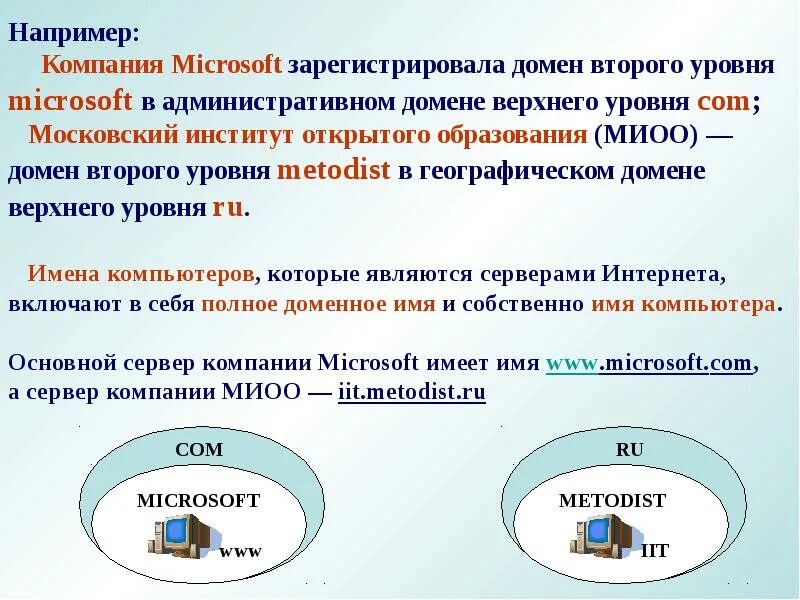 Например:

Компания Microsoft зарегистрировала домен второго уровня microsoft в административном домене верхнего уровня com;

Московский институт открытого образования (МИОО) — домен второго уровня metodist в географическом домене верхнего уровня ru.

Имена компьютеров, которые являются серверами Интернета, включают в себя полное доменное имя и собственно имя компьютера.

Основной сервер компании Microsoft имеет имя www.microsoft.com, а сервер компании МИОО — iit.metodist.ru

COM
MICROSOFT
www

RU
METODIST
IIT